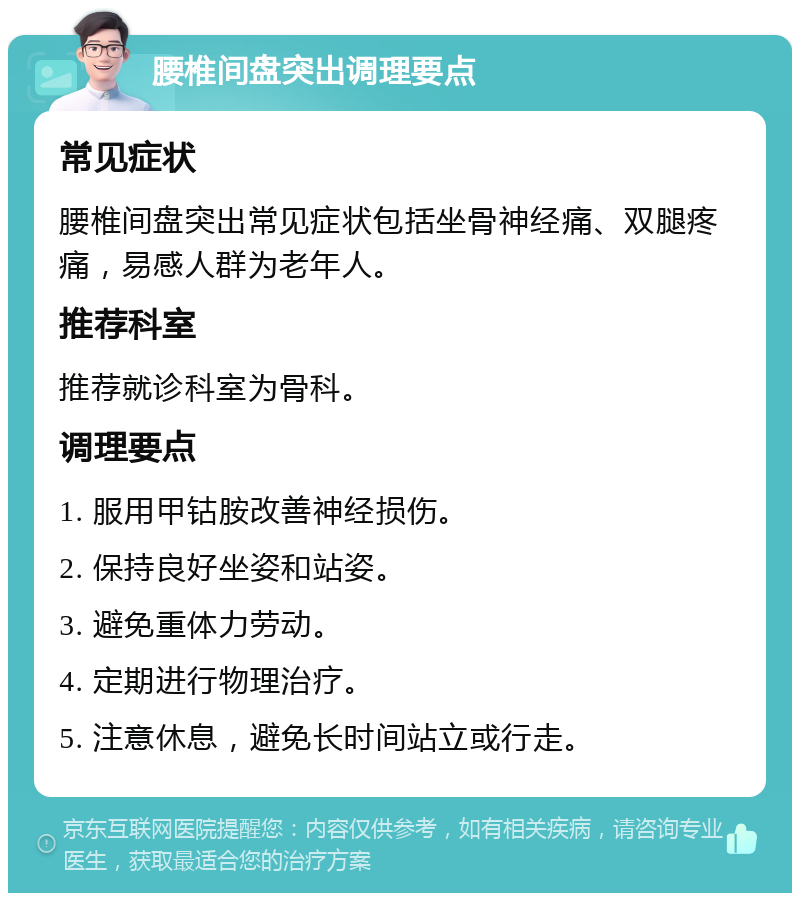 腰椎间盘突出调理要点

常见症状

腰椎间盘突出常见症状包括坐骨神经痛、双腿疼痛，易感人群为老年人。

推荐科室

推荐就诊科室为骨科。

调理要点

1. 服用甲钴胺改善神经损伤。

2. 保持良好坐姿和站姿。

3. 避免重体力劳动。

4. 定期进行物理治疗。

5. 注意休息，避免长时间站立或行走。

京东互联网医院提醒您：内容仅供参考，如有相关疾病，请咨询专业医生，获取最适合您的治疗方案